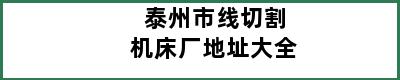 泰州市线切割
机床厂地址大全